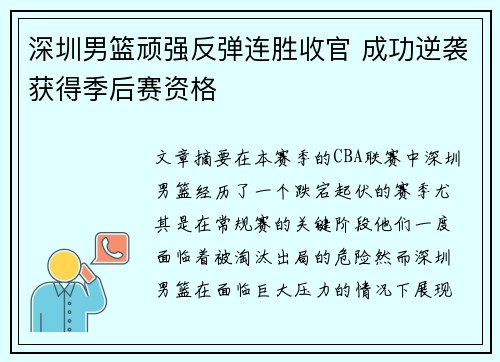 深圳男篮顽强反弹连胜收官 成功逆袭获得季后赛资格

文章摘要在本赛季的CBA联赛中深圳男篮经历了一个跌宕起伏的赛季尤其是在常规赛的关键阶段他们一度面临着被淘汰出局的危险然而深圳男篮在面临巨大压力的情况下展现